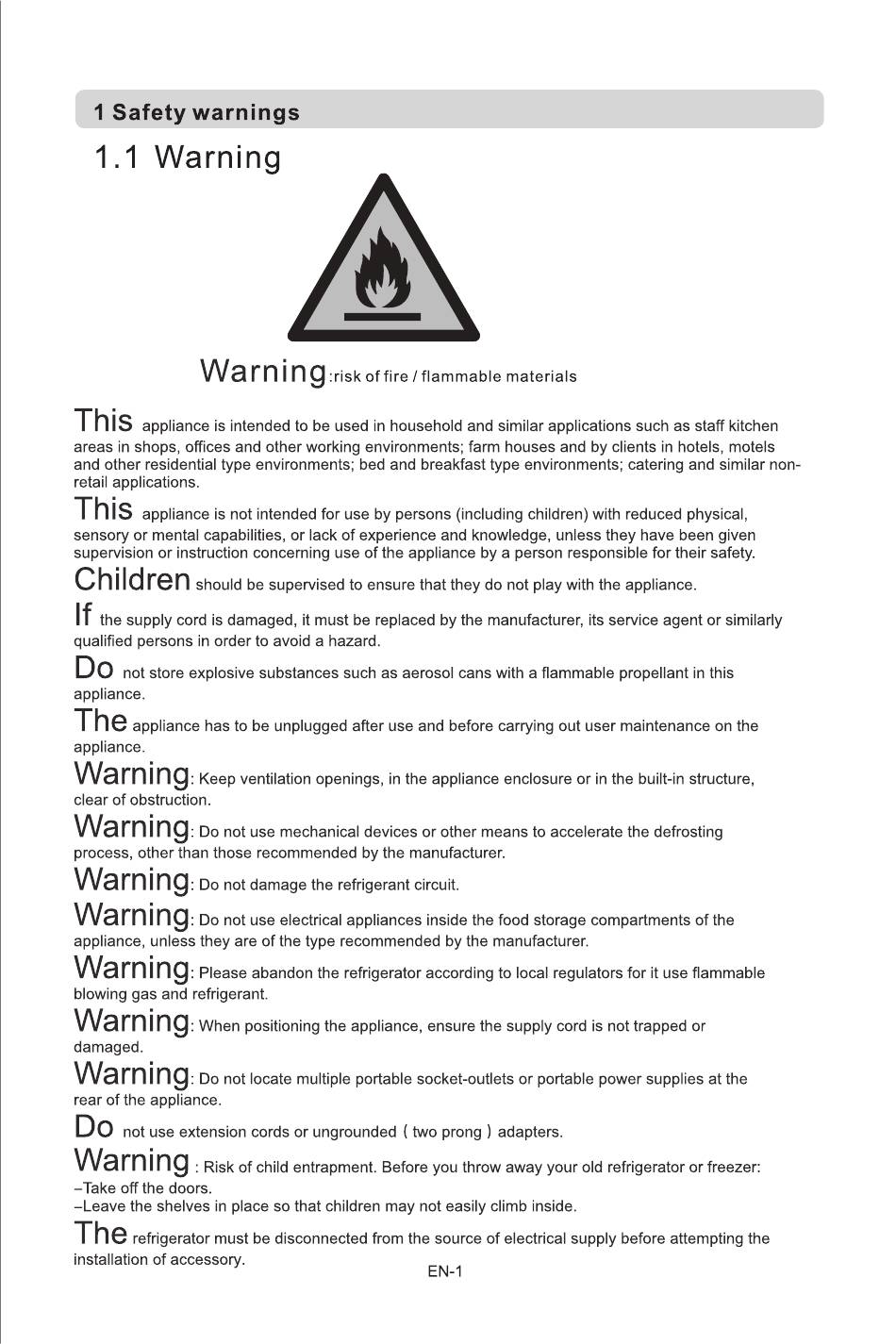 1 Safety warnings

1.1 Warning

Warning:risk of fire / flammable materials

This appliance is intended to be used in household and similar applications such as staff kitchen areas in shops, offices and other working environments; farm houses and by clients in hotels, motels and other residential type environments; bed and breakfast type environments; catering and similar non-retail applications.

This appliance is not intended for use by persons (including children) with reduced physical, sensory or mental capabilities, or lack of experience and knowledge, unless they have been given supervision or instruction concerning use of the appliance by a person responsible for their safety.

Children should be supervised to ensure that they do not play with the appliance.

If the supply cord is damaged, it must be replaced by the manufacturer, its service agent or similarly qualified persons in order to avoid a hazard.

Do not store explosive substances such as aerosol cans with a flammable propellant in this appliance.

The appliance has to be unplugged after use and before carrying out user maintenance on the appliance.

Warning: Keep ventilation openings, in the appliance enclosure or in the built-in structure, clear of obstruction.

Warning: Do not use mechanical devices or other means to accelerate the defrosting process, other than those recommended by the manufacturer.

Warning: Do not damage the refrigerant circuit.

Warning: Do not use electrical appliances inside the food storage compartments of the appliance, unless they are of the type recommended by the manufacturer.

Warning: Please abandon the refrigerator according to local regulators for it use flammable blowing gas and refrigerant.

Warning: When positioning the appliance, ensure the supply cord is not trapped or damaged.

Warning: Do not locate multiple portable socket-outlets or portable power supplies at the rear of the appliance.

Do not use extension cords or ungrounded ( two prong ) adapters.

Warning : Risk of child entrapment. Before you throw away your old refrigerator or freezer:
–Take off the doors.
–Leave the shelves in place so that children may not easily climb inside.

The refrigerator must be disconnected from the source of electrical supply before attempting the installation of accessory.

EN-1